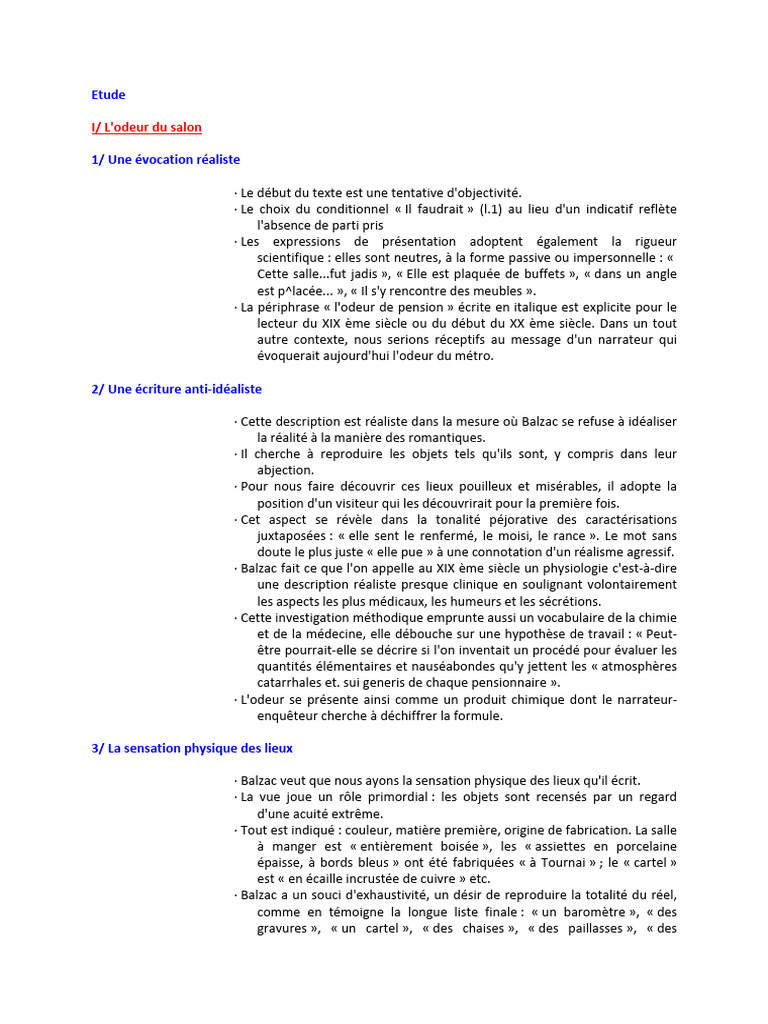 Etude

I/ L'odeur du salon

1/ Une évocation réaliste

· Le début du texte est une tentative d'objectivité.
· Le choix du conditionnel « Il faudrait » (l.1) au lieu d'un indicatif reflète l'absence de parti pris
· Les expressions de présentation adoptent également la rigueur scientifique : elles sont neutres, à la forme passive ou impersonnelle : « Cette salle...fut jadis », « Elle est plaquée de buffets », « dans un angle est p^lacée... », « Il s'y rencontre des meubles ».
· La périphrase « l'odeur de pension » écrite en italique est explicite pour le lecteur du XIX ème siècle ou du début du XX ème siècle. Dans un tout autre contexte, nous serions réceptifs au message d'un narrateur qui évoquerait aujourd'hui l'odeur du métro.

2/ Une écriture anti-idéaliste

· Cette description est réaliste dans la mesure où Balzac se refuse à idéaliser la réalité à la manière des romantiques.
· Il cherche à reproduire les objets tels qu'ils sont, y compris dans leur abjection.
· Pour nous faire découvrir ces lieux pouilleux et misérables, il adopte la position d'un visiteur qui les découvrirait pour la première fois.
· Cet aspect se révèle dans la tonalité péjorative des caractérisations juxtaposées : « elle sent le renfermé, le moisi, le rance ». Le mot sans doute le plus juste « elle pue » à une connotation d'un réalisme agressif.
· Balzac fait ce que l'on appelle au XIX ème siècle un physiologie c'est-à-dire une description réaliste presque clinique en soulignant volontairement les aspects les plus médicaux, les humeurs et les sécrétions.
· Cette investigation méthodique emprunte aussi un vocabulaire de la chimie et de la médecine, elle débouche sur une hypothèse de travail : « Peut-être pourrait-elle se décrire si l'on inventait un procédé pour évaluer les quantités élémentaires et nauséabondes qu'y jettent les « atmosphères catarrhales et. sui generis de chaque pensionnaire ».
· L'odeur se présente ainsi comme un produit chimique dont le narrateur-enquêteur cherche à déchiffrer la formule.

3/ La sensation physique des lieux

· Balzac veut que nous ayons la sensation physique des lieux qu'il écrit.
· La vue joue un rôle primordial : les objets sont recensés par un regard d'une acuité extrême.
· Tout est indiqué : couleur, matière première, origine de fabrication. La salle à manger est « entièrement boisée », les « assiettes en porcelaine épaisse, à bords bleus » ont été fabriquées « à Tournai » ; le « cartel » est « en écaille incrustée de cuivre » etc.
· Balzac a un souci d'exhaustivité, un désir de reproduire la totalité du réel, comme en témoigne la longue liste finale : « un baromètre », « des gravures », « un cartel », « des chaises », « des paillasses », « des